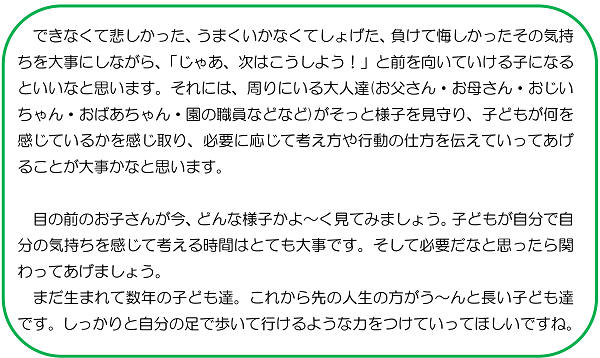 できなくて悲しかった、うまくいかなくてしょげた、負けて悔しかったその気持ちを大事にしながら、「じゃあ、次はこうしよう！」と前を向いていける子になるといいなと思います。それには、周りにいる大人達(お父さん・お母さん・おじいちゃん・おばあちゃん・園の職員などなど)がそっと様子を見守り、子どもが何を感じているかを感じ取り、必要に応じて考え方や行動の仕方を伝えていってあげることが大事かなと思います。

目の前のお子さんが今、どんな様子かよ～く見てみましょう。子どもが自分で自分の気持ちを感じて考える時間はとても大事です。そして必要だなと思ったら関わってあげましょう。

まだ生まれて数年の子ども達。これから先の人生の方がう～んと長い子ども達です。しっかりと自分の足で歩いて行けるような力をつけていってほしいですね。